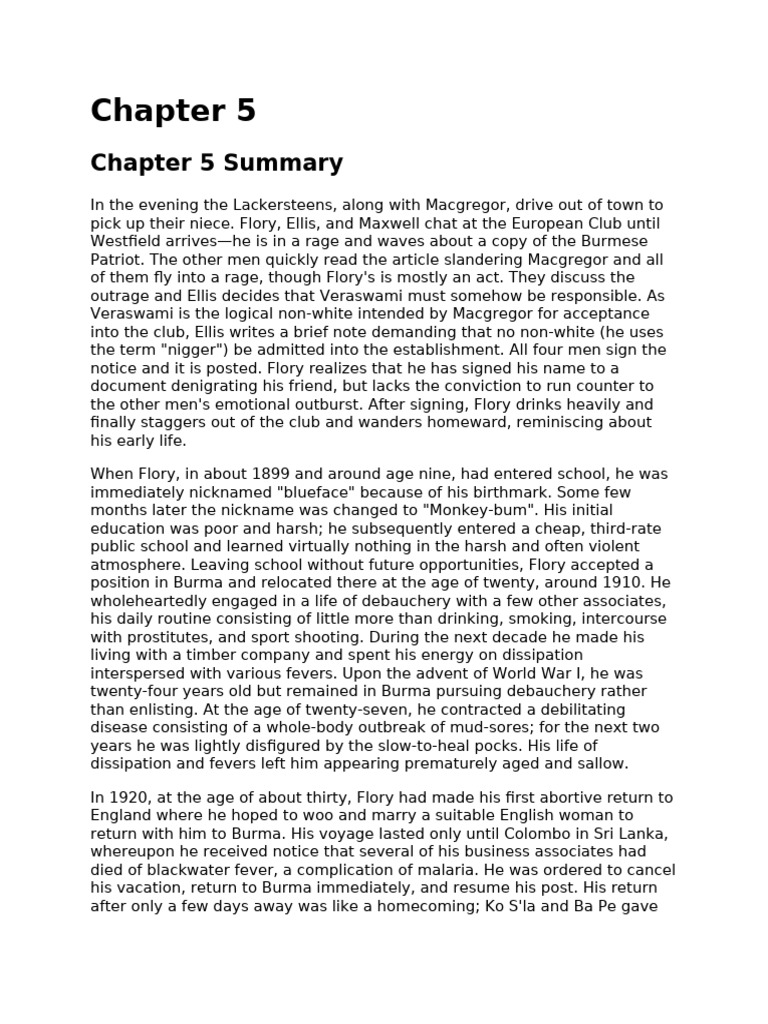 Chapter 5

Chapter 5 Summary

In the evening the Lackersteens, along with Macgregor, drive out of town to pick up their niece. Flory, Ellis, and Maxwell chat at the European Club until Westfield arrives—he is in a rage and waves about a copy of the Burmese Patriot. The other men quickly read the article slandering Macgregor and all of them fly into a rage, though Flory's is mostly an act. They discuss the outrage and Ellis decides that Veraswami must somehow be responsible. As Veraswami is the logical non-white intended by Macgregor for acceptance into the club, Ellis writes a brief note demanding that no non-white (he uses the term "nigger") be admitted into the establishment. All four men sign the notice and it is posted. Flory realizes that he has signed his name to a document denigrating his friend, but lacks the conviction to run counter to the other men's emotional outburst. After signing, Flory drinks heavily and finally staggers out of the club and wanders homeward, reminiscing about his early life.

When Flory, in about 1899 and around age nine, had entered school, he was immediately nicknamed "blueface" because of his birthmark. Some few months later the nickname was changed to "Monkey-bum". His initial education was poor and harsh; he subsequently entered a cheap, third-rate public school and learned virtually nothing in the harsh and often violent atmosphere. Leaving school without future opportunities, Flory accepted a position in Burma and relocated there at the age of twenty, around 1910. He wholeheartedly engaged in a life of debauchery with a few other associates, his daily routine consisting of little more than drinking, smoking, intercourse with prostitutes, and sport shooting. During the next decade he made his living with a timber company and spent his energy on dissipation interspersed with various fevers. Upon the advent of World War I, he was twenty-four years old but remained in Burma pursuing debauchery rather than enlisting. At the age of twenty-seven, he contracted a debilitating disease consisting of a whole-body outbreak of mud-sores; for the next two years he was lightly disfigured by the slow-to-heal pocks. His life of dissipation and fevers left him appearing prematurely aged and sallow.

In 1920, at the age of about thirty, Flory had made his first abortive return to England where he hoped to woo and marry a suitable English woman to return with him to Burma. His voyage lasted only until Colombo in Sri Lanka, whereupon he received notice that several of his business associates had died of blackwater fever, a complication of malaria. He was ordered to cancel his vacation, return to Burma immediately, and resume his post. His return after only a few days away was like a homecoming; Ko S'la and Ba Pe gave